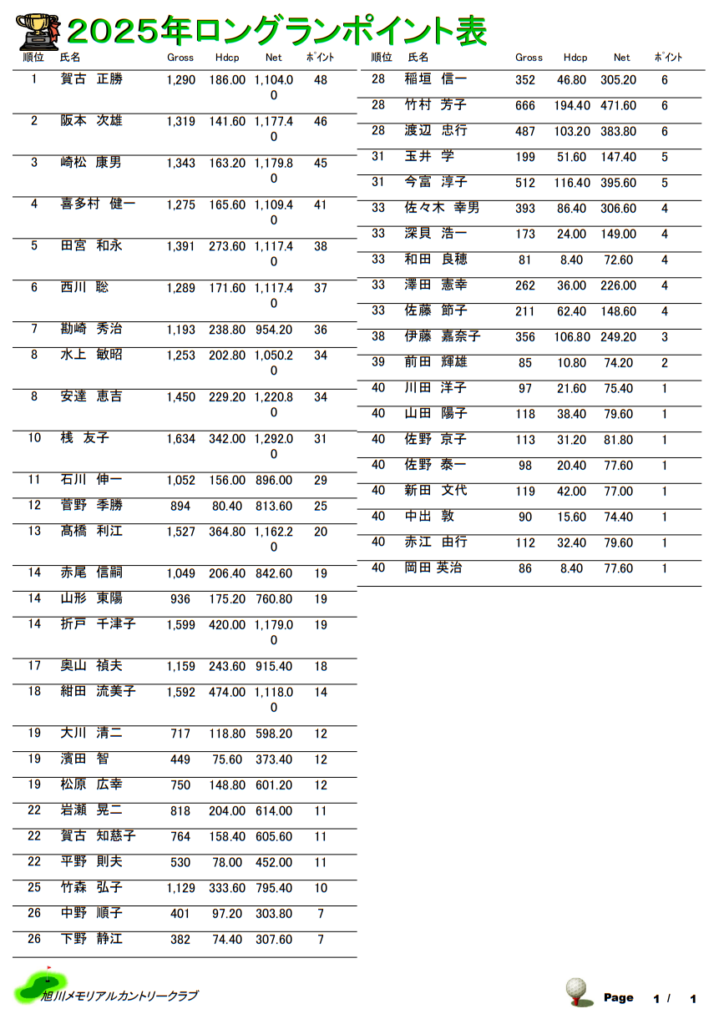 2025年ロングランポイント表

| 順位 | 氏名 | Gross | Hdcp | Net | ポイント |
|---|---|---|---|---|---|
| 1 | 賀古　正勝 | 1,290 | 186.00 | 1,104.00 | 48 |
| 2 | 阪本　次雄 | 1,319 | 141.60 | 1,177.40 | 46 |
| 3 | 崎松　康男 | 1,343 | 163.20 | 1,179.80 | 45 |
| 4 | 喜多村　健一 | 1,275 | 165.60 | 1,109.40 | 41 |
| 5 | 田宮　和永 | 1,391 | 273.60 | 1,117.40 | 38 |
| 6 | 西川　聡 | 1,289 | 171.60 | 1,117.40 | 37 |
| 7 | 勘崎　秀治 | 1,193 | 238.80 | 954.20 | 36 |
| 8 | 水上　敏昭 | 1,253 | 202.80 | 1,050.20 | 34 |
| 8 | 安達　恵吉 | 1,450 | 229.20 | 1,220.80 | 34 |
| 10 | 桟　友子 | 1,634 | 342.00 | 1,292.00 | 31 |
| 11 | 石川　伸一 | 1,052 | 156.00 | 896.00 | 29 |
| 12 | 菅野　季勝 | 894 | 80.40 | 813.60 | 25 |
| 13 | 髙橋　利江 | 1,527 | 364.80 | 1,162.20 | 20 |
| 14 | 赤尾　信嗣 | 1,049 | 206.40 | 842.60 | 19 |
| 14 | 山形　東陽 | 936 | 175.20 | 760.80 | 19 |
| 14 | 折戸　千津子 | 1,599 | 420.00 | 1,179.00 | 19 |
| 17 | 奥山　禎夫 | 1,159 | 243.60 | 915.40 | 18 |
| 18 | 紺田　流美子 | 1,592 | 474.00 | 1,118.00 | 14 |
| 19 | 大川　清二 | 717 | 118.80 | 598.20 | 12 |
| 19 | 濱田　智 | 449 | 75.60 | 373.40 | 12 |
| 19 | 松原　広幸 | 750 | 148.80 | 601.20 | 12 |
| 22 | 岩瀬　晃二 | 818 | 204.00 | 614.00 | 11 |
| 22 | 賀古　知慈子 | 764 | 158.40 | 605.60 | 11 |
| 22 | 平野　則夫 | 530 | 78.00 | 452.00 | 11 |
| 25 | 竹森　弘子 | 1,129 | 333.60 | 795.40 | 10 |
| 26 | 中野　順子 | 401 | 97.20 | 303.80 | 7 |
| 26 | 下野　静江 | 382 | 74.40 | 307.60 | 7 |

| 順位 | 氏名 | Gross | Hdcp | Net | ポイント |
|---|---|---|---|---|---|
| 28 | 稲垣　信一 | 352 | 46.80 | 305.20 | 6 |
| 28 | 竹村　芳子 | 666 | 194.40 | 471.60 | 6 |
| 28 | 渡辺　忠行 | 487 | 103.20 | 383.80 | 6 |
| 31 | 玉井　学 | 199 | 51.60 | 147.40 | 5 |
| 31 | 今富　淳子 | 512 | 116.40 | 395.60 | 5 |
| 33 | 佐々木　幸男 | 393 | 86.40 | 306.60 | 4 |
| 33 | 深貝　浩一 | 173 | 24.00 | 149.00 | 4 |
| 33 | 和田　良穂 | 81 | 8.40 | 72.60 | 4 |
| 33 | 澤田　憲幸 | 262 | 36.00 | 226.00 | 4 |
| 33 | 佐藤　節子 | 211 | 62.40 | 148.60 | 4 |
| 38 | 伊藤　嘉奈子 | 356 | 106.80 | 249.20 | 3 |
| 39 | 前田　輝雄 | 85 | 10.80 | 74.20 | 2 |
| 40 | 川田　洋子 | 97 | 21.60 | 75.40 | 1 |
| 40 | 山田　陽子 | 118 | 38.40 | 79.60 | 1 |
| 40 | 佐野　京子 | 113 | 31.20 | 81.80 | 1 |
| 40 | 佐野　泰一 | 98 | 20.40 | 77.60 | 1 |
| 40 | 新田　文代 | 119 | 42.00 | 77.00 | 1 |
| 40 | 中出　敦 | 90 | 15.60 | 74.40 | 1 |
| 40 | 赤江　由行 | 112 | 32.40 | 79.60 | 1 |
| 40 | 岡田　英治 | 86 | 8.40 | 77.60 | 1 |

旭川メモリアルカントリークラブ

Page 1 / 1